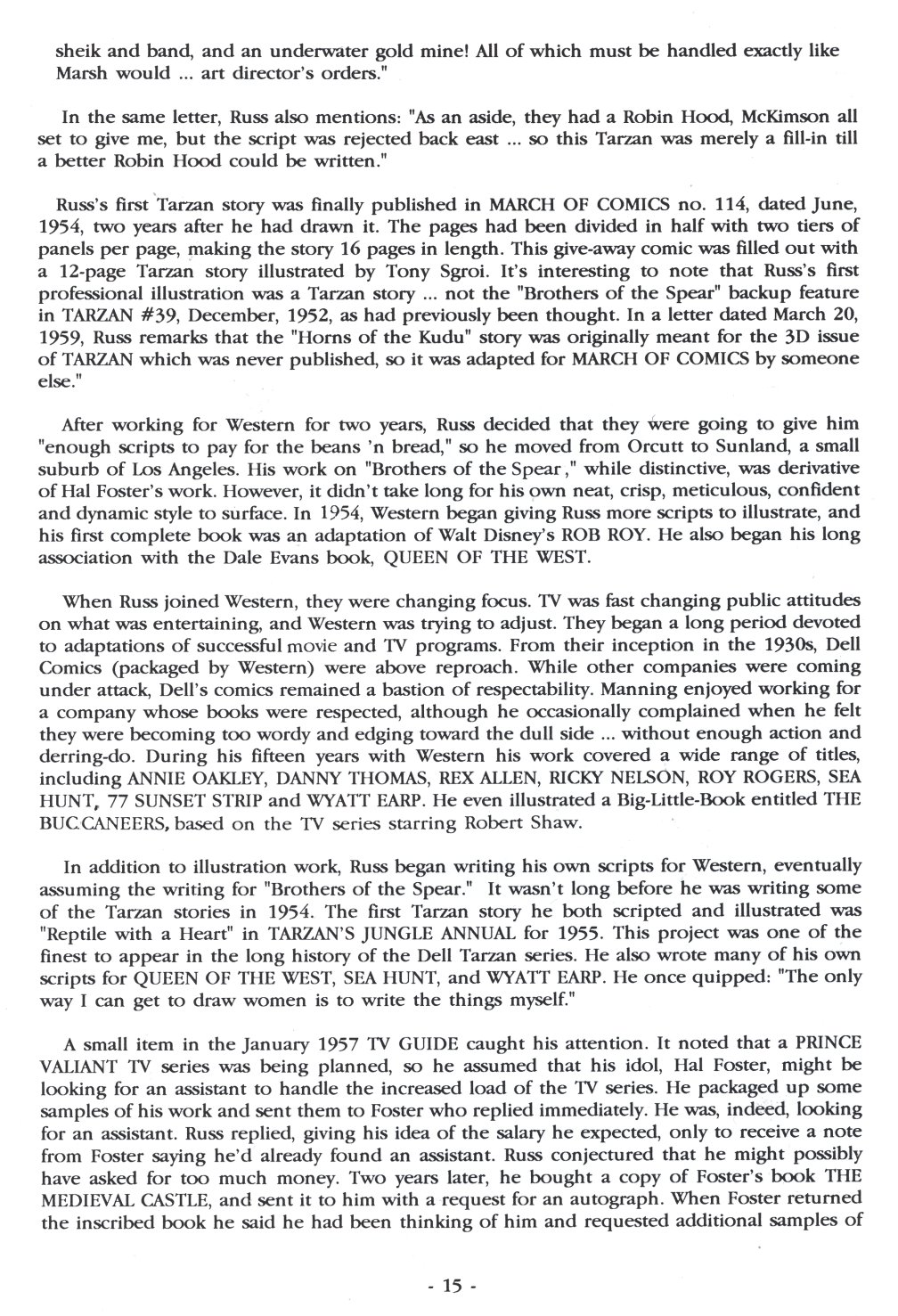 sheik and band, and an underwater gold mine! All of which must be handled exactly like Marsh would ... art director's orders."

In the same letter, Russ also mentions: "As an aside, they had a Robin Hood, McKimson all set to give me, but the script was rejected back east ... so this Tarzan was merely a fill-in till a better Robin Hood could be written."

Russ's first Tarzan story was finally published in MARCH OF COMICS no. 114, dated June, 1954, two years after he had drawn it. The pages had been divided in half with two tiers of panels per page, making the story 16 pages in length. This give-away comic was filled out with a 12-page Tarzan story illustrated by Tony Sgroi. It's interesting to note that Russ's first professional illustration was a Tarzan story ... not the "Brothers of the Spear" backup feature in TARZAN #39, December, 1952, as had previously been thought. In a letter dated March 20, 1959, Russ remarks that the "Horns of the Kudu" story was originally meant for the 3D issue of TARZAN which was never published, so it was adapted for MARCH OF COMICS by someone else."

After working for Western for two years, Russ decided that they were going to give him "enough scripts to pay for the beans 'n bread," so he moved from Orcutt to Sunland, a small suburb of Los Angeles. His work on "Brothers of the Spear," while distinctive, was derivative of Hal Foster's work. However, it didn't take long for his own neat, crisp, meticulous, confident and dynamic style to surface. In 1954, Western began giving Russ more scripts to illustrate, and his first complete book was an adaptation of Walt Disney's ROB ROY. He also began his long association with the Dale Evans book, QUEEN OF THE WEST.

When Russ joined Western, they were changing focus. TV was fast changing public attitudes on what was entertaining, and Western was trying to adjust. They began a long period devoted to adaptations of successful movie and TV programs. From their inception in the 1930s, Dell Comics (packaged by Western) were above reproach. While other companies were coming under attack, Dell's comics remained a bastion of respectability. Manning enjoyed working for a company whose books were respected, although he occasionally complained when he felt they were becoming too wordy and edging toward the dull side ... without enough action and derring-do. During his fifteen years with Western his work covered a wide range of titles, including ANNIE OAKLEY, DANNY THOMAS, REX ALLEN, RICKY NELSON, ROY ROGERS, SEA HUNT, 77 SUNSET STRIP and WYATT EARP. He even illustrated a Big-Little-Book entitled THE BUCCANEERS, based on the TV series starring Robert Shaw.

In addition to illustration work, Russ began writing his own scripts for Western, eventually assuming the writing for "Brothers of the Spear." It wasn't long before he was writing some of the Tarzan stories in 1954. The first Tarzan story he both scripted and illustrated was "Reptile with a Heart" in TARZAN'S JUNGLE ANNUAL for 1955. This project was one of the finest to appear in the long history of the Dell Tarzan series. He also wrote many of his own scripts for QUEEN OF THE WEST, SEA HUNT, and WYATT EARP. He once quipped: "The only way I can get to draw women is to write the things myself."

A small item in the January 1957 TV GUIDE caught his attention. It noted that a PRINCE VALIANT TV series was being planned, so he assumed that his idol, Hal Foster, might be looking for an assistant to handle the increased load of the TV series. He packaged up some samples of his work and sent them to Foster who replied immediately. He was, indeed, looking for an assistant. Russ replied, giving his idea of the salary he expected, only to receive a note from Foster saying he'd already found an assistant. Russ conjectured that he might possibly have asked for too much money. Two years later, he bought a copy of Foster's book THE MEDIEVAL CASTLE, and sent it to him with a request for an autograph. When Foster returned the inscribed book he said he had been thinking of him and requested additional samples of

- 15 -